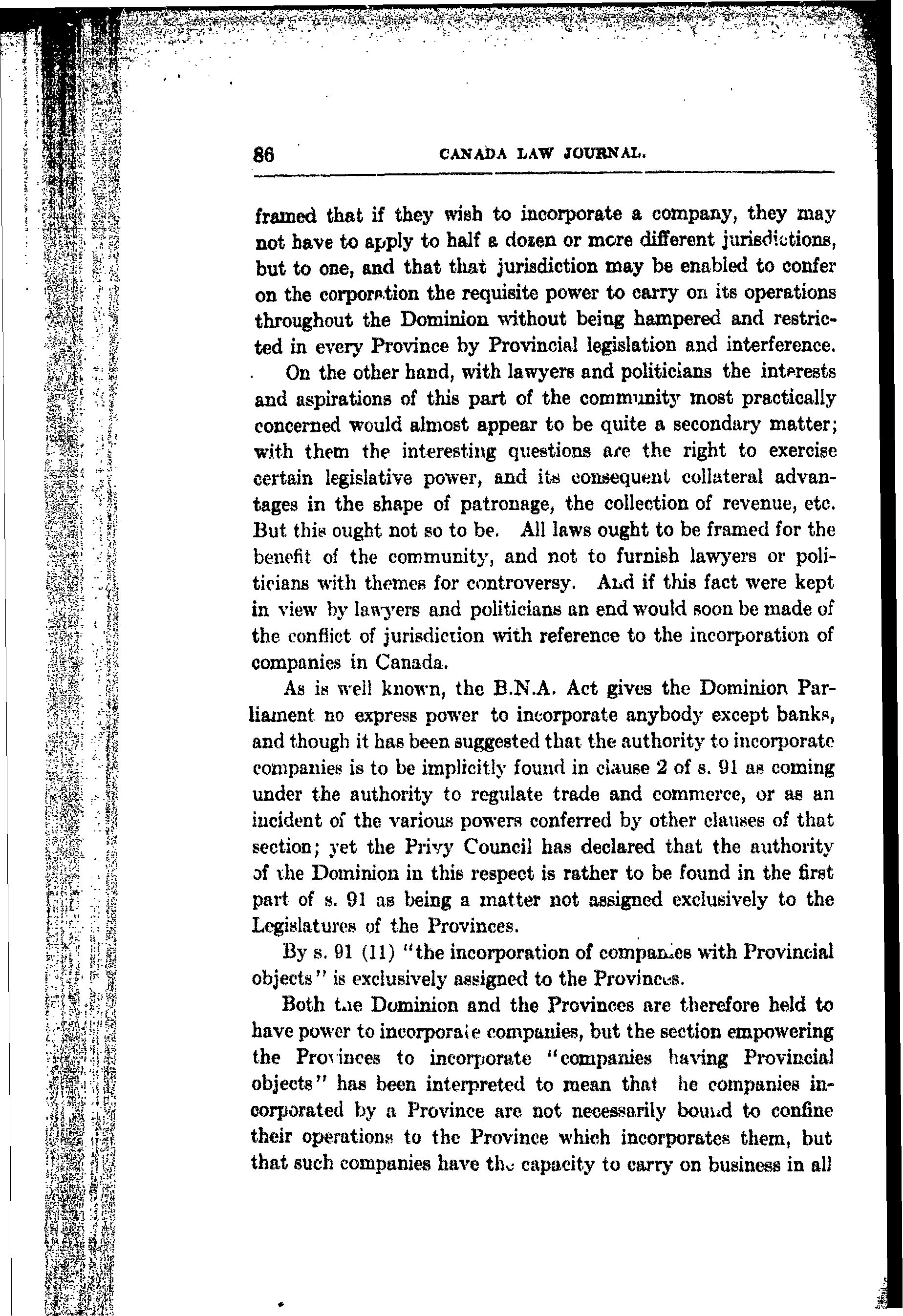 86 CANADA LAW JOURNAL.

framed that if they wish to incorporate a company, they may not have to apply to half a dozen or more different jurisdictions, but to one, and that that jurisdiction may be enabled to confer on the corporation the requisite power to carry on its operations throughout the Dominion without being hampered and restricted in every Province by Provincial legislation and interference.

On the other hand, with lawyers and politicians the interests and aspirations of this part of the community most practically concerned would almost appear to be quite a secondary matter; with them the interesting questions are the right to exercise certain legislative power, and its consequent collateral advantages in the shape of patronage, the collection of revenue, etc. But this ought not so to be. All laws ought to be framed for the benefit of the community, and not to furnish lawyers or politicians with themes for controversy. And if this fact were kept in view by lawyers and politicians an end would soon be made of the conflict of jurisdiction with reference to the incorporation of companies in Canada.

As is well known, the B.N.A. Act gives the Dominion Parliament no express power to incorporate anybody except banks, and though it has been suggested that the authority to incorporate companies is to be implicitly found in clause 2 of s. 91 as coming under the authority to regulate trade and commerce, or as an incident of the various powers conferred by other clauses of that section; yet the Privy Council has declared that the authority of the Dominion in this respect is rather to be found in the first part of s. 91 as being a matter not assigned exclusively to the Legislatures of the Provinces.

By s. 91 (11) "the incorporation of companies with Provincial objects" is exclusively assigned to the Provinces.

Both the Dominion and the Provinces are therefore held to have power to incorporate companies, but the section empowering the Provinces to incorporate "companies having Provincial objects" has been interpreted to mean that he companies incorporated by a Province are not necessarily bound to confine their operations to the Province which incorporates them, but that such companies have the capacity to carry on business in all